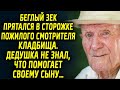 БЕГЛЫЙ ЗЕК ПРЯТАЛСЯ В СТОРОЖКЕ ПОЖИЛОГО СМОТРИТЕЛЯ КЛАДБИЩА. ДЕДУШКА НЕ ЗНАЛ, ЧТО ПОМОГАЕТ СВОЕМУ СЫНУ...